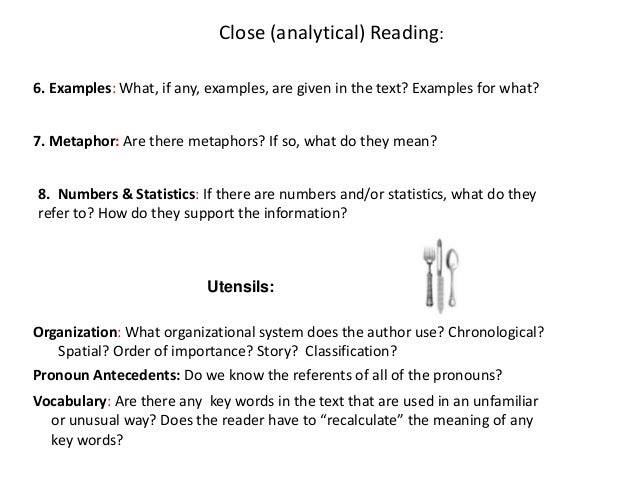 Close (analytical) Reading:

6. Examples: What, if any, examples, are given in the text? Examples for what?

7. Metaphor: Are there metaphors? If so, what do they mean?

8. Numbers & Statistics: If there are numbers and/or statistics, what do they refer to? How do they support the information?

Utensils:

Organization: What organizational system does the author use? Chronological? Spatial? Order of importance? Story? Classification?

Pronoun Antecedents: Do we know the referents of all of the pronouns?

Vocabulary: Are there any key words in the text that are used in an unfamiliar or unusual way? Does the reader have to "recalculate" the meaning of any key words?